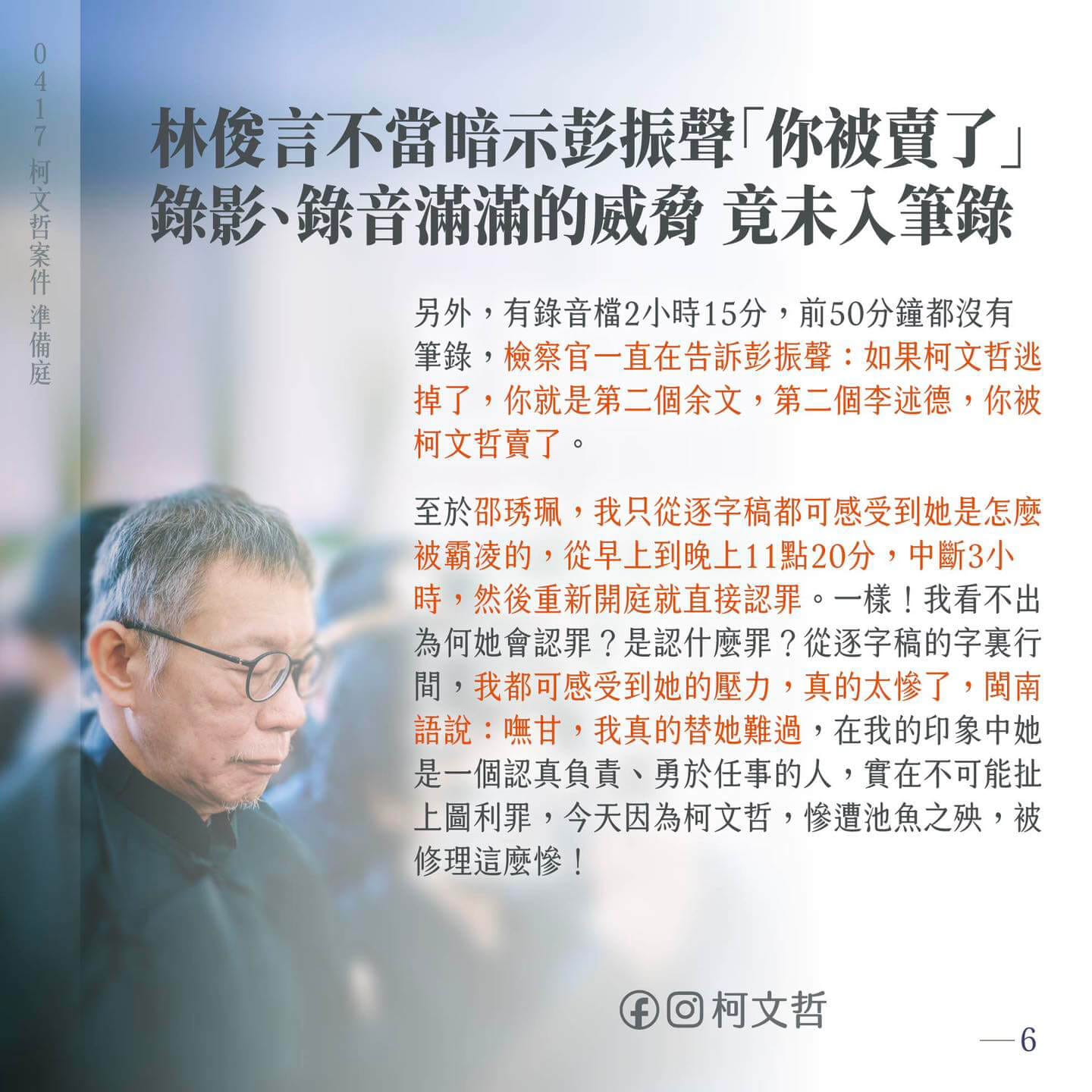 0417 柯文哲案件 準備庭

林俊言不當暗示彭振聲「你被賣了」
錄影、錄音滿滿的威脅 竟未入筆錄

另外，有錄音檔2小時15分，前50分鐘都沒有筆錄，檢察官一直在告訴彭振聲：如果柯文哲逃掉了，你就是第二個余文，第二個李述德，你被柯文哲賣了。

至於邵琇珮，我只從逐字稿都可感受到她是怎麼被霸凌的，從早上到晚上11點20分，中斷3小時，然後重新開庭就直接認罪。一樣！我看不出為何她會認罪？是認什麼罪？從逐字稿的字裏行間，我都可感受到她的壓力，真的太慘了，閩南語說：嘸甘，我真的替她難過，在我的印象中她是一個認真負責、勇於任事的人，實在不可能扯上圖利罪，今天因為柯文哲，慘遭池魚之殃，被修理這麼慘！

柯文哲

—6